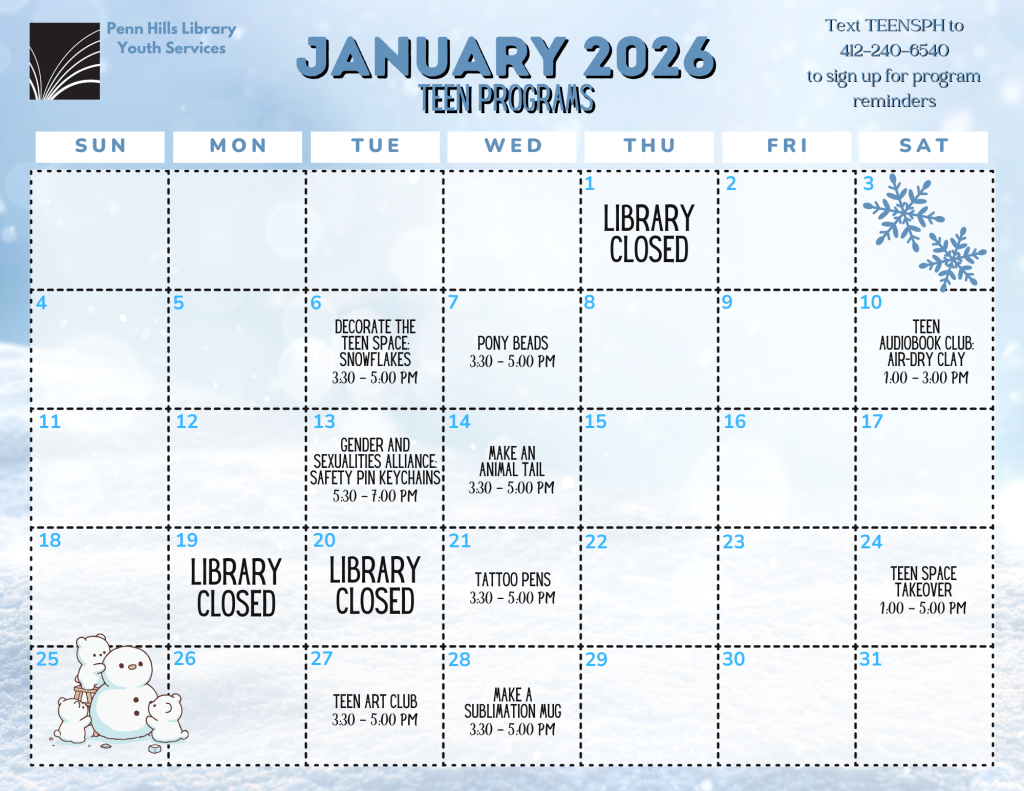 Penn Hills Library
Youth Services

JANUARY 2026
TEEN PROGRAMS

Text TEENSPH to 412-240-6540 to sign up for program reminders

| SUN | MON | TUE | WED | THU | FRI | SAT |
|---|---|---|---|---|---|---|
| | | | | 1 LIBRARY CLOSED | 2 | 3 |
| 4 | 5 | 6 DECORATE THE TEEN SPACE: SNOWFLAKES 3:30 - 5:00 PM | 7 PONY BEADS 3:30 - 5:00 PM | 8 | 9 | 10 TEEN AUDIOBOOK CLUB: AIR-DRY CLAY 1:00 - 3:00 PM |
| 11 | 12 | 13 GENDER AND SEXUALITIES ALLIANCE: SAFETY PIN KEYCHAINS 5:30 - 7:00 PM | 14 MAKE AN ANIMAL TAIL 3:30 - 5:00 PM | 15 | 16 | 17 |
| 18 | 19 LIBRARY CLOSED | 20 LIBRARY CLOSED | 21 TATTOO PENS 3:30 - 5:00 PM | 22 | 23 | 24 TEEN SPACE TAKEOVER 1:00 - 5:00 PM |
| 25 | 26 | 27 TEEN ART CLUB 3:30 - 5:00 PM | 28 MAKE A SUBLIMATION MUG 3:30 - 5:00 PM | 29 | 30 | 31 |